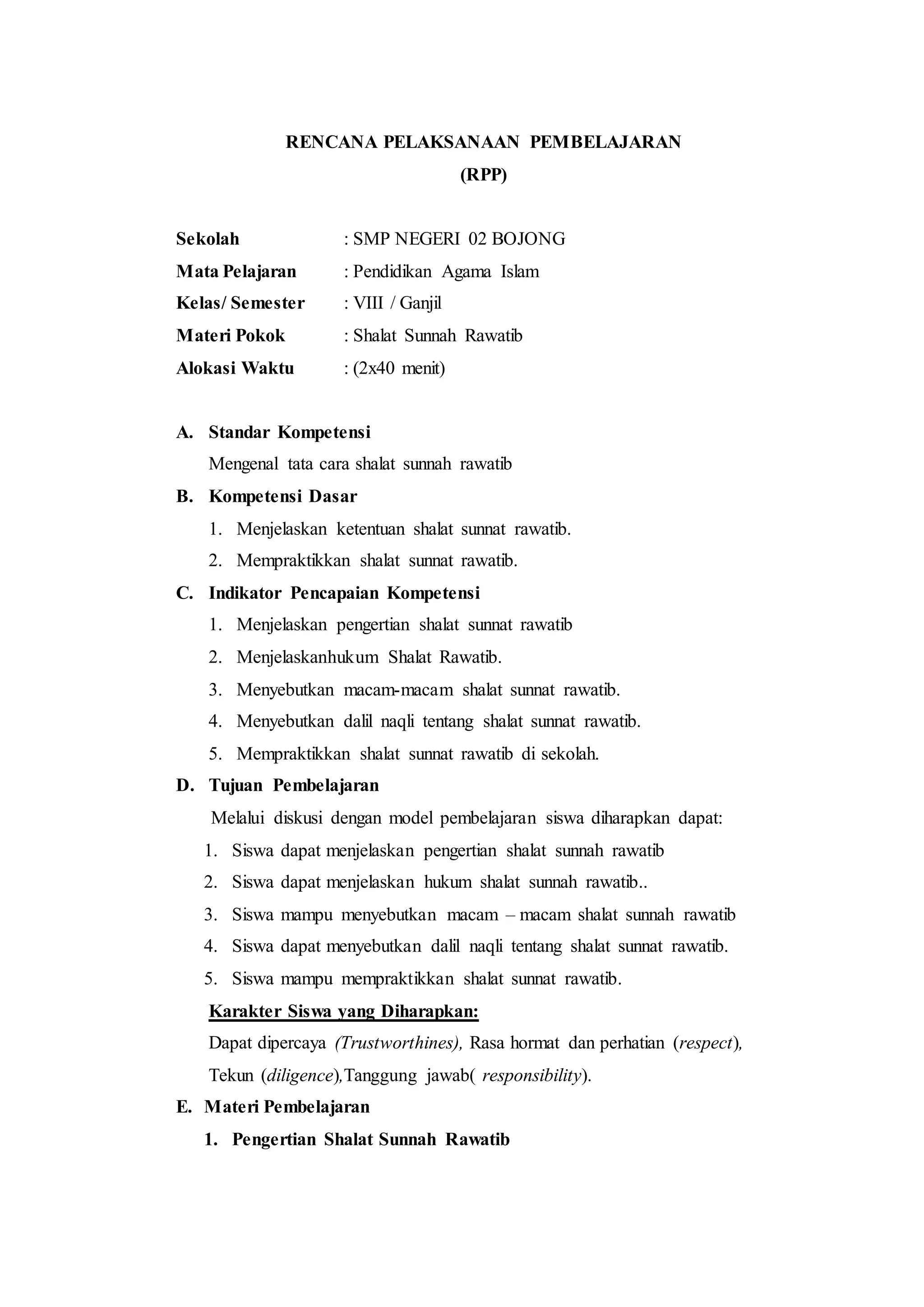 RENCANA PELAKSANAAN PEMBELAJARAN
(RPP)

Sekolah : SMP NEGERI 02 BOJONG
Mata Pelajaran : Pendidikan Agama Islam
Kelas/ Semester : VIII / Ganjil
Materi Pokok : Shalat Sunnah Rawatib
Alokasi Waktu : (2x40 menit)

A. Standar Kompetensi
Mengenal tata cara shalat sunnah rawatib
B. Kompetensi Dasar
1. Menjelaskan ketentuan shalat sunnat rawatib.
2. Mempraktikkan shalat sunnat rawatib.
C. Indikator Pencapaian Kompetensi
1. Menjelaskan pengertian shalat sunnat rawatib
2. Menjelaskanhukum Shalat Rawatib.
3. Menyebutkan macam-macam shalat sunnat rawatib.
4. Menyebutkan dalil naqli tentang shalat sunnat rawatib.
5. Mempraktikkan shalat sunnat rawatib di sekolah.
D. Tujuan Pembelajaran
Melalui diskusi dengan model pembelajaran siswa diharapkan dapat:
1. Siswa dapat menjelaskan pengertian shalat sunnah rawatib
2. Siswa dapat menjelaskan hukum shalat sunnah rawatib..
3. Siswa mampu menyebutkan macam – macam shalat sunnah rawatib
4. Siswa dapat menyebutkan dalil naqli tentang shalat sunnat rawatib.
5. Siswa mampu mempraktikkan shalat sunnat rawatib.
Karakter Siswa yang Diharapkan:
Dapat dipercaya (Trustworthines), Rasa hormat dan perhatian (respect), Tekun (diligence),Tanggung jawab( responsibility).
E. Materi Pembelajaran
1. Pengertian Shalat Sunnah Rawatib